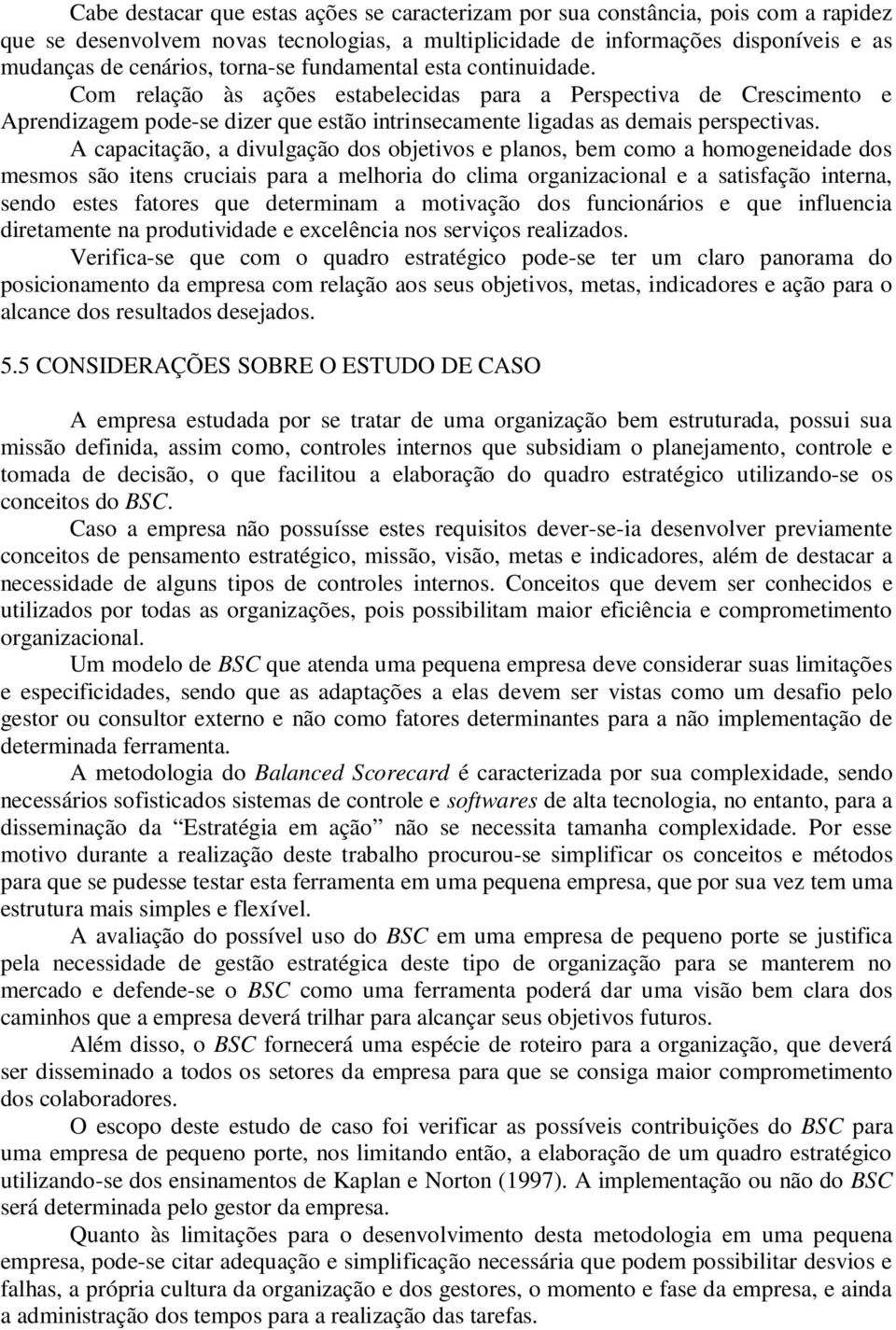 Cabe destacar que estas ações se caracterizam por sua constância, pois com a rapidez que se desenvolvem novas tecnologias, a multiplicidade de informações disponíveis e as mudanças de cenários, torna-se fundamental esta continuidade.

Com relação às ações estabelecidas para a Perspectiva de Crescimento e Aprendizagem pode-se dizer que estão intrinsecamente ligadas as demais perspectivas.

A capacitação, a divulgação dos objetivos e planos, bem como a homogeneidade dos mesmos são itens cruciais para a melhoria do clima organizacional e a satisfação interna, sendo estes fatores que determinam a motivação dos funcionários e que influencia diretamente na produtividade e excelência nos serviços realizados.

Verifica-se que com o quadro estratégico pode-se ter um claro panorama do posicionamento da empresa com relação aos seus objetivos, metas, indicadores e ação para o alcance dos resultados desejados.

5.5 CONSIDERAÇÕES SOBRE O ESTUDO DE CASO

A empresa estudada por se tratar de uma organização bem estruturada, possui sua missão definida, assim como, controles internos que subsidiam o planejamento, controle e tomada de decisão, o que facilitou a elaboração do quadro estratégico utilizando-se os conceitos do BSC.

Caso a empresa não possuísse estes requisitos dever-se-ia desenvolver previamente conceitos de pensamento estratégico, missão, visão, metas e indicadores, além de destacar a necessidade de alguns tipos de controles internos. Conceitos que devem ser conhecidos e utilizados por todas as organizações, pois possibilitam maior eficiência e comprometimento organizacional.

Um modelo de BSC que atenda uma pequena empresa deve considerar suas limitações e especificidades, sendo que as adaptações a elas devem ser vistas como um desafio pelo gestor ou consultor externo e não como fatores determinantes para a não implementação de determinada ferramenta.

A metodologia do Balanced Scorecard é caracterizada por sua complexidade, sendo necessários sofisticados sistemas de controle e softwares de alta tecnologia, no entanto, para a disseminação da “Estratégia em ação” não se necessita tamanha complexidade. Por esse motivo durante a realização deste trabalho procurou-se simplificar os conceitos e métodos para que se pudesse testar esta ferramenta em uma pequena empresa, que por sua vez tem uma estrutura mais simples e flexível.

A avaliação do possível uso do BSC em uma empresa de pequeno porte se justifica pela necessidade de gestão estratégica deste tipo de organização para se manterem no mercado e defende-se o BSC como uma ferramenta poderá dar uma visão bem clara dos caminhos que a empresa deverá trilhar para alcançar seus objetivos futuros.

Além disso, o BSC fornecerá uma espécie de roteiro para a organização, que deverá ser disseminado a todos os setores da empresa para que se consiga maior comprometimento dos colaboradores.

O escopo deste estudo de caso foi verificar as possíveis contribuições do BSC para uma empresa de pequeno porte, nos limitando então, a elaboração de um quadro estratégico utilizando-se dos ensinamentos de Kaplan e Norton (1997). A implementação ou não do BSC será determinada pelo gestor da empresa.

Quanto às limitações para o desenvolvimento desta metodologia em uma pequena empresa, pode-se citar adequação e simplificação necessária que podem possibilitar desvios e falhas, a própria cultura da organização e dos gestores, o momento e fase da empresa, e ainda a administração dos tempos para a realização das tarefas.